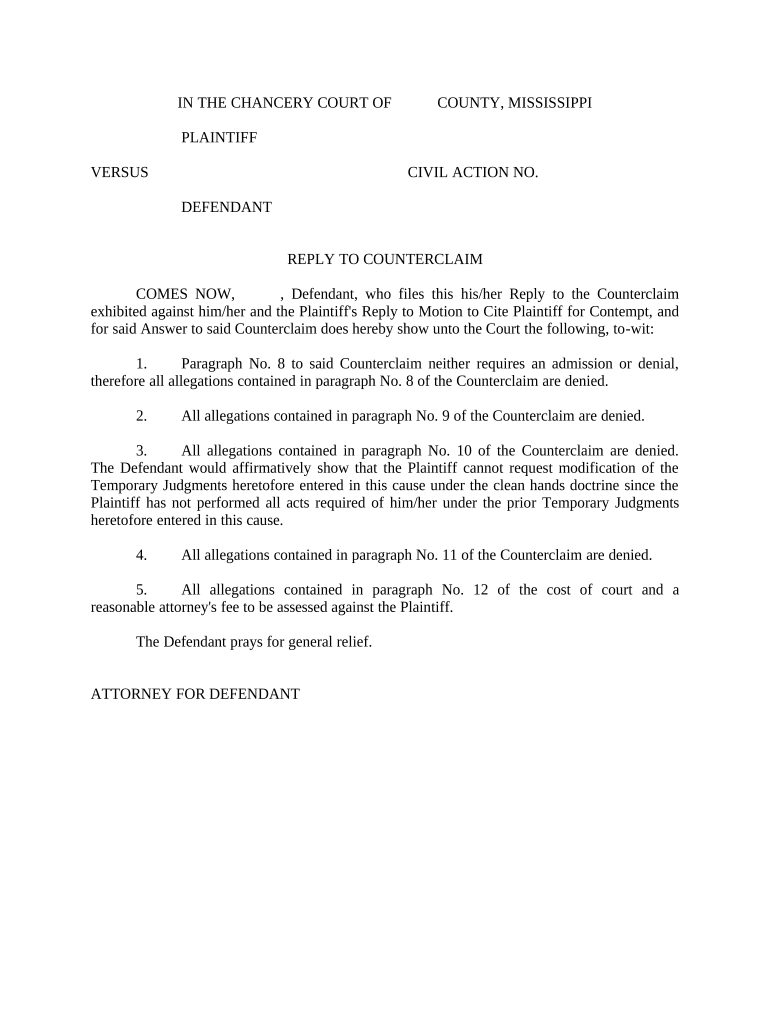 IN THE CHANCERY COURT OF COUNTY, MISSISSIPPI

PLAINTIFF

VERSUS

CIVIL ACTION NO.

DEFENDANT

REPLY TO COUNTERCLAIM

COMES NOW, , Defendant, who files this his/her Reply to the Counterclaim exhibited against him/her and the Plaintiff's Reply to Motion to Cite Plaintiff for Contempt, and for said Answer to said Counterclaim does hereby show unto the Court the following, to-wit:

1. Paragraph No. 8 to said Counterclaim neither requires an admission or denial, therefore all allegations contained in paragraph No. 8 of the Counterclaim are denied.

2. All allegations contained in paragraph No. 9 of the Counterclaim are denied.

3. All allegations contained in paragraph No. 10 of the Counterclaim are denied. The Defendant would affirmatively show that the Plaintiff cannot request modification of the Temporary Judgments heretofore entered in this cause under the clean hands doctrine since the Plaintiff has not performed all acts required of him/her under the prior Temporary Judgments heretofore entered in this cause.

4. All allegations contained in paragraph No. 11 of the Counterclaim are denied.

5. All allegations contained in paragraph No. 12 of the cost of court and a reasonable attorney's fee to be assessed against the Plaintiff.

The Defendant prays for general relief.

ATTORNEY FOR DEFENDANT